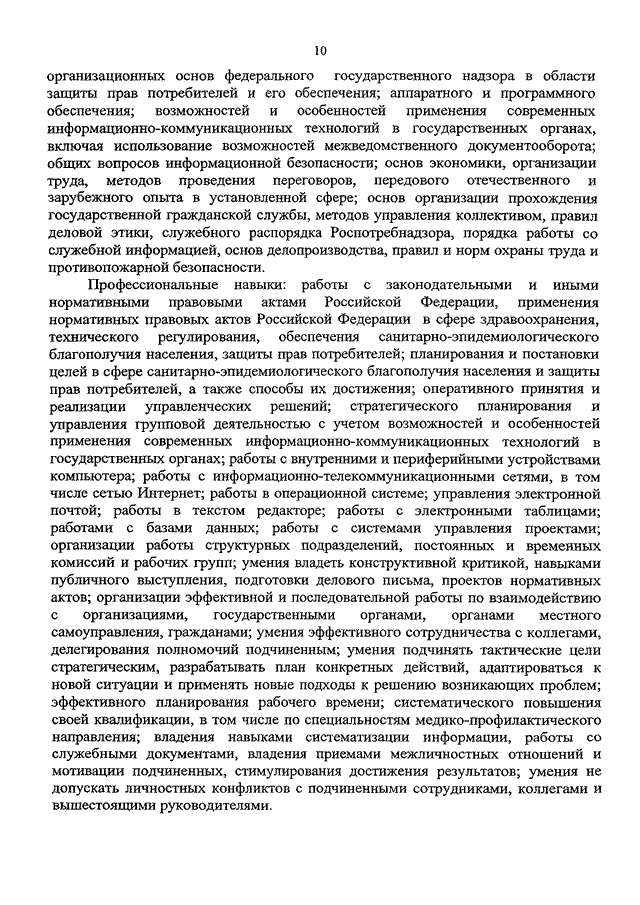 10

организационных основ федерального государственного надзора в области защиты прав потребителей и его обеспечения; аппаратного и программного обеспечения; возможностей и особенностей применения современных информационно-коммуникационных технологий в государственных органах, включая использование возможностей межведомственного документооборота; общих вопросов информационной безопасности; основ экономики, организации труда, методов проведения переговоров, передового отечественного и зарубежного опыта в установленной сфере; основ организации прохождения государственной гражданской службы, методов управления коллективом, правил деловой этики, служебного распорядка Роспотребнадзора, порядка работы со служебной информацией, основ делопроизводства, правил и норм охраны труда и противопожарной безопасности.

Профессиональные навыки: работы с законодательными и иными нормативными правовыми актами Российской Федерации, применения нормативных правовых актов Российской Федерации в сфере здравоохранения, технического регулирования, обеспечения санитарно-эпидемиологического благополучия населения, защиты прав потребителей; планирования и постановки целей в сфере санитарно-эпидемиологического благополучия населения и защиты прав потребителей, а также способы их достижения; оперативного принятия и реализации управленческих решений; стратегического планирования и управления групповой деятельностью с учетом возможностей и особенностей применения современных информационно-коммуникационных технологий в государственных органах; работы с внутренними и периферийными устройствами компьютера; работы с информационно-телекоммуникационными сетями, в том числе сетью Интернет; работы в операционной системе; управления электронной почтой; работы в текстом редакторе; работы с электронными таблицами; работами с базами данных; работы с системами управления проектами; организации работы структурных подразделений, постоянных и временных комиссий и рабочих групп; умения владеть конструктивной критикой, навыками публичного выступления, подготовки делового письма, проектов нормативных актов; организации эффективной и последовательной работы по взаимодействию с организациями, государственными органами, органами местного самоуправления, гражданами; умения эффективного сотрудничества с коллегами, делегирования полномочий подчиненным; умения подчинять тактические цели стратегическим, разрабатывать план конкретных действий, адаптироваться к новой ситуации и применять новые подходы к решению возникающих проблем; эффективного планирования рабочего времени; систематического повышения своей квалификации, в том числе по специальностям медико-профилактического направления; владения навыками систематизации информации, работы со служебными документами, владения приемами межличностных отношений и мотивации подчиненных, стимулирования достижения результатов; умения не допускать личностных конфликтов с подчиненными сотрудниками, коллегами и вышестоящими руководителями.